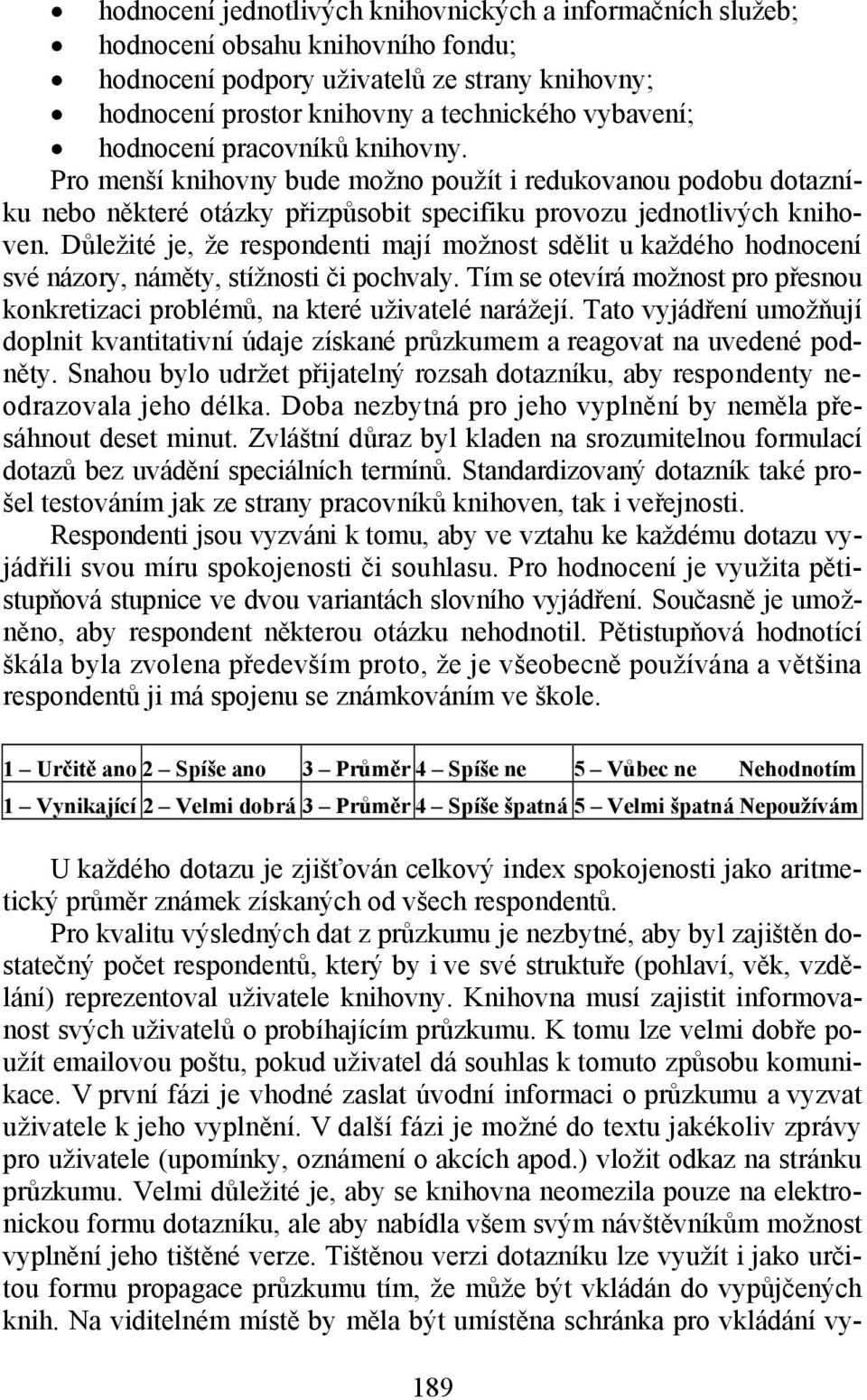 • hodnocení jednotlivých knihovnických a informačních služeb;
• hodnocení obsahu knihovního fondu;
• hodnocení podpory uživatelů ze strany knihovny;
• hodnocení prostor knihovny a technického vybavení;
• hodnocení pracovníků knihovny.

Pro menší knihovny bude možno použít i redukovanou podobu dotazníku nebo některé otázky přizpůsobit specifiku provozu jednotlivých knihoven. Důležité je, že respondenti mají možnost sdělit u každého hodnocení své názory, náměty, stížnosti či pochvaly. Tím se otevírá možnost pro přesnou konkretizaci problémů, na které uživatelé narážejí. Tato vyjádření umožňují doplnit kvantitativní údaje získané průzkumem a reagovat na uvedené podněty. Snahou bylo udržet přijatelný rozsah dotazníku, aby respondenty neodrazovala jeho délka. Doba nezbytná pro jeho vyplnění by neměla přesáhnout deset minut. Zvláštní důraz byl kladen na srozumitelnou formulací dotazů bez uvádění speciálních termínů. Standardizovaný dotazník také prošel testováním jak ze strany pracovníků knihoven, tak i veřejnosti.

Respondenti jsou vyzváni k tomu, aby ve vztahu ke každému dotazu vyjádřili svou míru spokojenosti či souhlasu. Pro hodnocení je využita pětistupňová stupnice ve dvou variantách slovního vyjádření. Současně je umožněno, aby respondent některou otázku nehodnotil. Pětistupňová hodnotící škála byla zvolena především proto, že je všeobecně používána a většina respondentů ji má spojenu se známkováním ve škole.

| 1 – Určitě ano | 2 – Spíše ano | 3 – Průměr | 4 – Spíše ne | 5 – Vůbec ne | Nehodnotím |
|---|---|---|---|---|---|
| 1 – Vynikající | 2 – Velmi dobrá | 3 – Průměr | 4 – Spíše špatná | 5 – Velmi špatná | Nepoužívám |

U každého dotazu je zjišťován celkový index spokojenosti jako aritmetický průměr známek získaných od všech respondentů.

Pro kvalitu výsledných dat z průzkumu je nezbytné, aby byl zajištěn dostatečný počet respondentů, který by i ve své struktuře (pohlaví, věk, vzdělání) reprezentoval uživatele knihovny. Knihovna musí zajistit informovanost svých uživatelů o probíhajícím průzkumu. K tomu lze velmi dobře použít emailovou poštu, pokud uživatel dá souhlas k tomuto způsobu komunikace. V první fázi je vhodné zaslat úvodní informaci o průzkumu a vyzvat uživatele k jeho vyplnění. V další fázi je možné do textu jakékoliv zprávy pro uživatele (upomínky, oznámení o akcích apod.) vložit odkaz na stránku průzkumu. Velmi důležité je, aby se knihovna neomezila pouze na elektronickou formu dotazníku, ale aby nabídla všem svým návštěvníkům možnost vyplnění jeho tištěné verze. Tištěnou verzi dotazníku lze využít i jako určitou formu propagace průzkumu tím, že může být vkládán do vypůjčených knih. Na viditelném místě by měla být umístěna schránka pro vkládání vy-

189